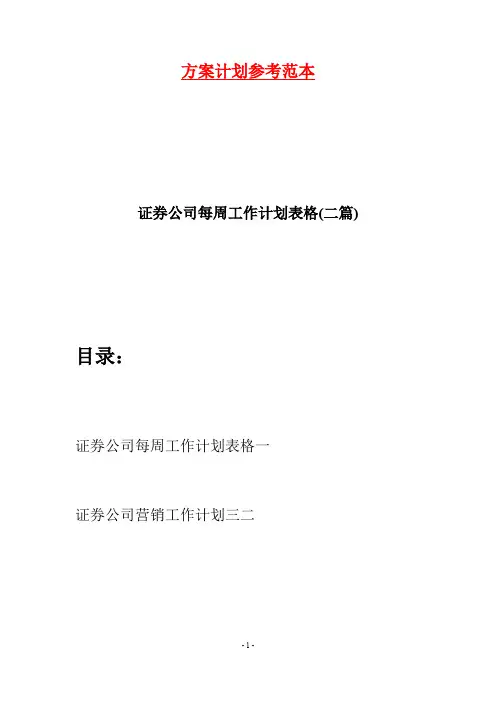 方案计划参考范本

证券公司每周工作计划表格(二篇)

目录：

证券公司每周工作计划表格一

证券公司营销工作计划三二

-1-